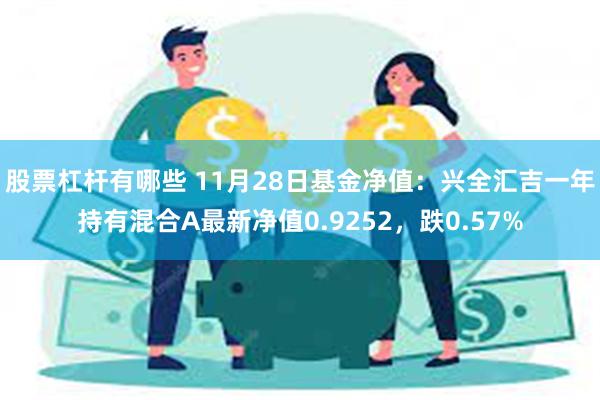 股票杠杆有哪些 11月28日基金净值：兴全汇吉一年持有混合A最新净值0.9252，跌0.57%